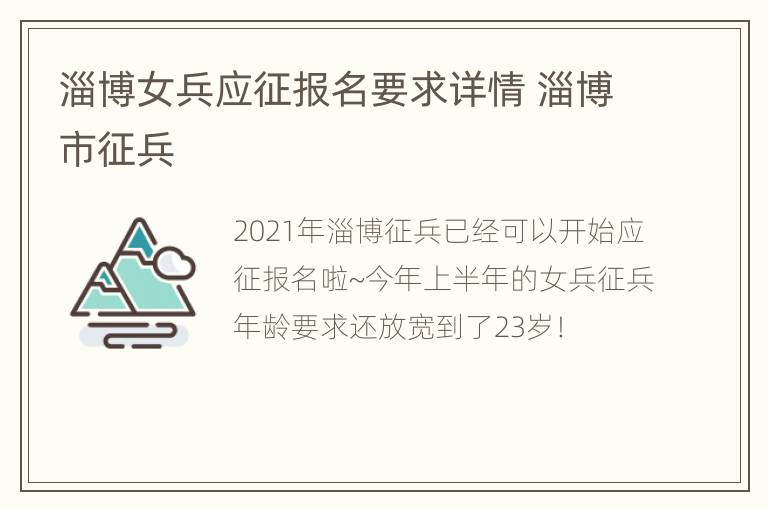 淄博女兵应征报名要求详情 淄博市征兵

2021年淄博征兵已经可以开始应征报名啦~今年上半年的女兵征兵年龄要求还放宽到了23岁！